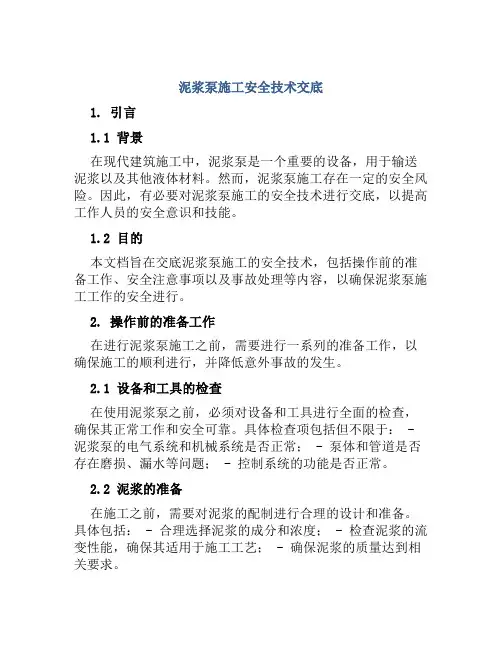 泥浆泵施工安全技术交底

1. 引言

1.1 背景

在现代建筑施工中，泥浆泵是一个重要的设备，用于输送泥浆以及其他液体材料。然而，泥浆泵施工存在一定的安全风险。因此，有必要对泥浆泵施工的安全技术进行交底，以提高工作人员的安全意识和技能。

1.2 目的

本文档旨在交底泥浆泵施工的安全技术，包括操作前的准备工作、安全注意事项以及事故处理等内容，以确保泥浆泵施工工作的安全进行。

2. 操作前的准备工作

在进行泥浆泵施工之前，需要进行一系列的准备工作，以确保施工的顺利进行，并降低意外事故的发生。

2.1 设备和工具的检查

在使用泥浆泵之前，必须对设备和工具进行全面的检查，确保其正常工作和安全可靠。具体检查项包括但不限于： - 泥浆泵的电气系统和机械系统是否正常； - 泵体和管道是否存在磨损、漏水等问题； - 控制系统的功能是否正常。

2.2 泥浆的准备

在施工之前，需要对泥浆的配制进行合理的设计和准备。具体包括： - 合理选择泥浆的成分和浓度； - 检查泥浆的流变性能，确保其适用于施工工艺； - 确保泥浆的质量达到相关要求。